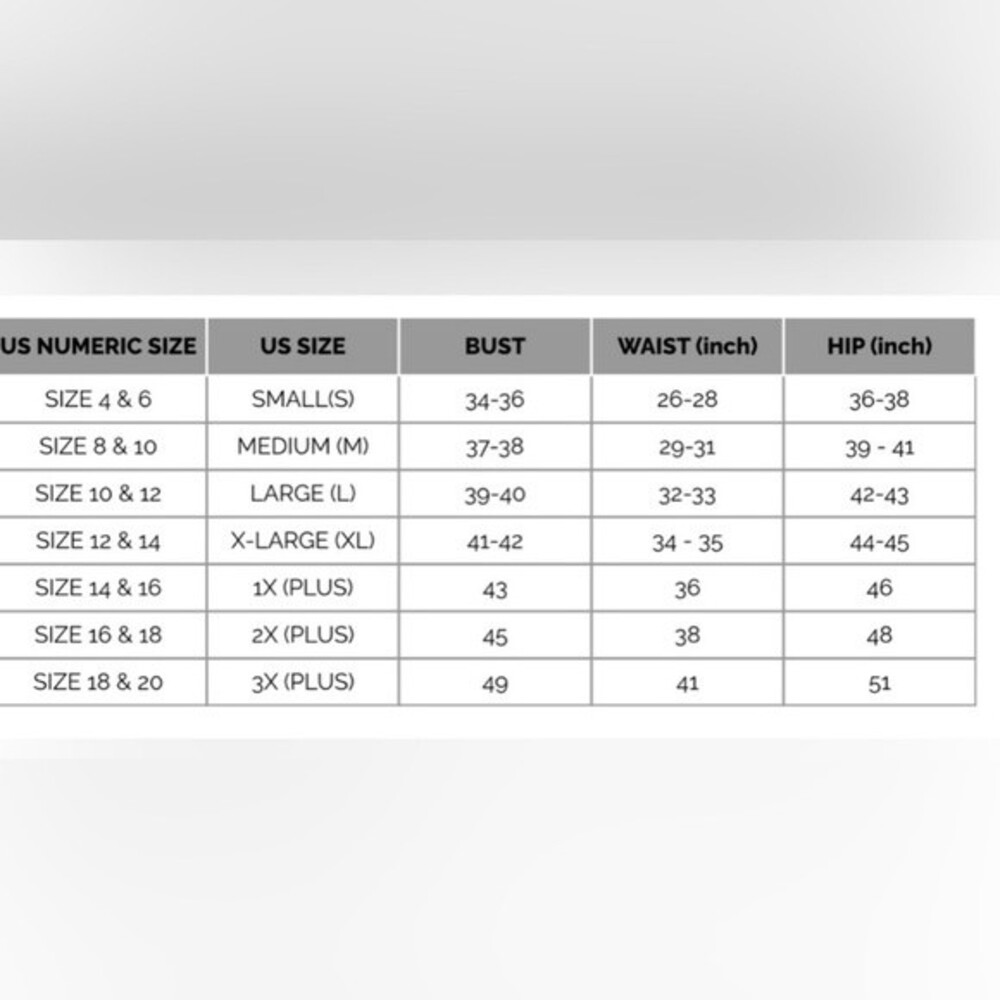 | US NUMERIC SIZE | US SIZE | BUST | WAIST (inch) | HIP (inch) |
|---|---|---|---|---|
| SIZE 4 & 6 | SMALL(S) | 34-36 | 26-28 | 36-38 |
| SIZE 8 & 10 | MEDIUM (M) | 37-38 | 29-31 | 39 - 41 |
| SIZE 10 & 12 | LARGE (L) | 39-40 | 32-33 | 42-43 |
| SIZE 12 & 14 | X-LARGE (XL) | 41-42 | 34 - 35 | 44-45 |
| SIZE 14 & 16 | 1X (PLUS) | 43 | 36 | 46 |
| SIZE 16 & 18 | 2X (PLUS) | 45 | 38 | 48 |
| SIZE 18 & 20 | 3X (PLUS) | 49 | 41 | 51 |